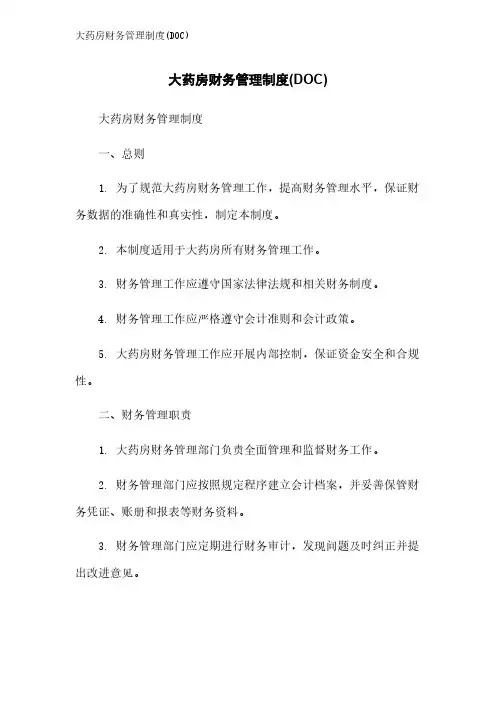 大药房财务管理制度(DOC)

大药房财务管理制度(DOC)

大药房财务管理制度

一、总则

1. 为了规范大药房财务管理工作，提高财务管理水平，保证财务数据的准确性和真实性，制定本制度。

2. 本制度适用于大药房所有财务管理工作。

3. 财务管理工作应遵守国家法律法规和相关财务制度。

4. 财务管理工作应严格遵守会计准则和会计政策。

5. 大药房财务管理工作应开展内部控制，保证资金安全和合规性。

二、财务管理职责

1. 大药房财务管理部门负责全面管理和监督财务工作。

2. 财务管理部门应按照规定程序建立会计档案，并妥善保管财务凭证、账册和报表等财务资料。

3. 财务管理部门应定期进行财务审计，发现问题及时纠正并提出改进意见。